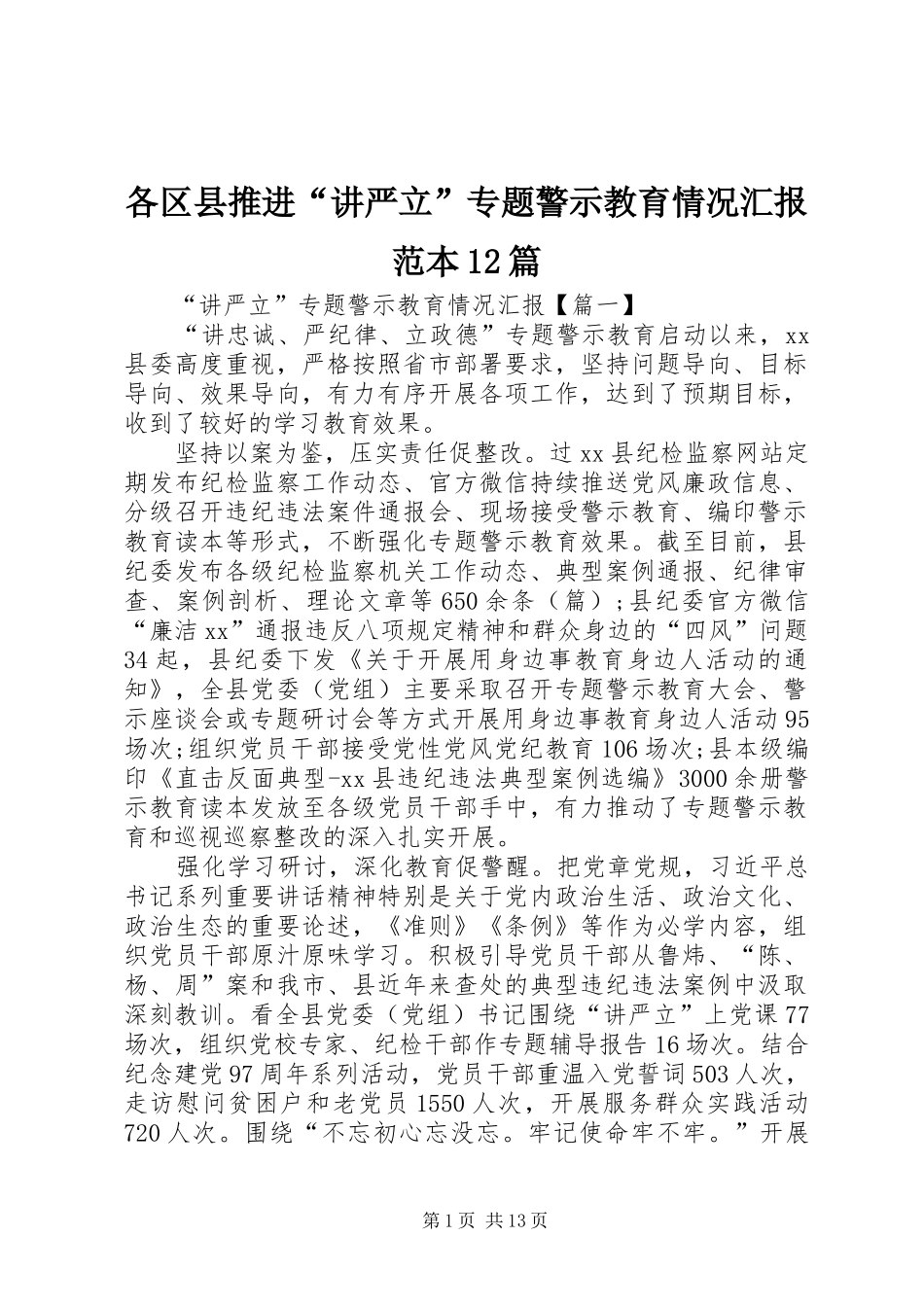 各区县推进“讲严立”专题警示教育情况汇报范本12篇

“讲严立”专题警示教育情况汇报【篇一】

“讲忠诚、严纪律、立政德”专题警示教育启动以来，xx县委高度重视，严格按照省市部署要求，坚持问题导向、目标导向、效果导向，有力有序开展各项工作，达到了预期目标，收到了较好的学习教育效果。

坚持以案为鉴，压实责任促整改。过xx县纪检监察网站定期发布纪检监察工作动态、官方微信持续推送党风廉政信息、分级召开违纪违法案件通报会、现场接受警示教育、编印警示教育读本等形式，不断强化专题警示教育效果。截至目前，县纪委发布各级纪检监察机关工作动态、典型案例通报、纪律审查、案例剖析、理论文章等650余条（篇）;县纪委官方微信“廉洁xx”通报违反八项规定精神和群众身边的“四风”问题34起，县纪委下发《关于开展用身边事教育身边人活动的通知》，全县党委（党组）主要采取召开专题警示教育大会、警示座谈会或专题研讨会等方式开展用身边事教育身边人活动95场次;组织党员干部接受党性党风党纪教育106场次;县本级编印《直击反面典型-xx县违纪违法典型案例选编》3000余册警示教育读本发放至各级党员干部手中，有力推动了专题警示教育和巡视巡察整改的深入扎实开展。

强化学习研讨，深化教育促警醒。把党章党规，习近平总书记系列重要讲话精神特别是关于党内政治生活、政治文化、政治生态的重要论述，《准则》《条例》等作为必学内容，组织党员干部原汁原味学习。积极引导党员干部从鲁炜、“陈、杨、周”案和我市、县近年来查处的典型违纪违法案例中汲取深刻教训。看全县党委（党组）书记围绕“讲严立”上党课77场次，组织党校专家、纪检干部作专题辅导报告16场次。结合纪念建党97周年系列活动，党员干部重温入党誓词503人次，走访慰问贫困户和老党员1550人次，开展服务群众实践活动720人次。围绕“不忘初心忘没忘。牢记使命牢不牢。”开展

第1页 共13页